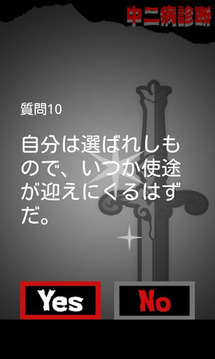 中二病診断

質問10

自分は選ばれしもので、いつか使途が迎えにくるはずだ。

Yes

No